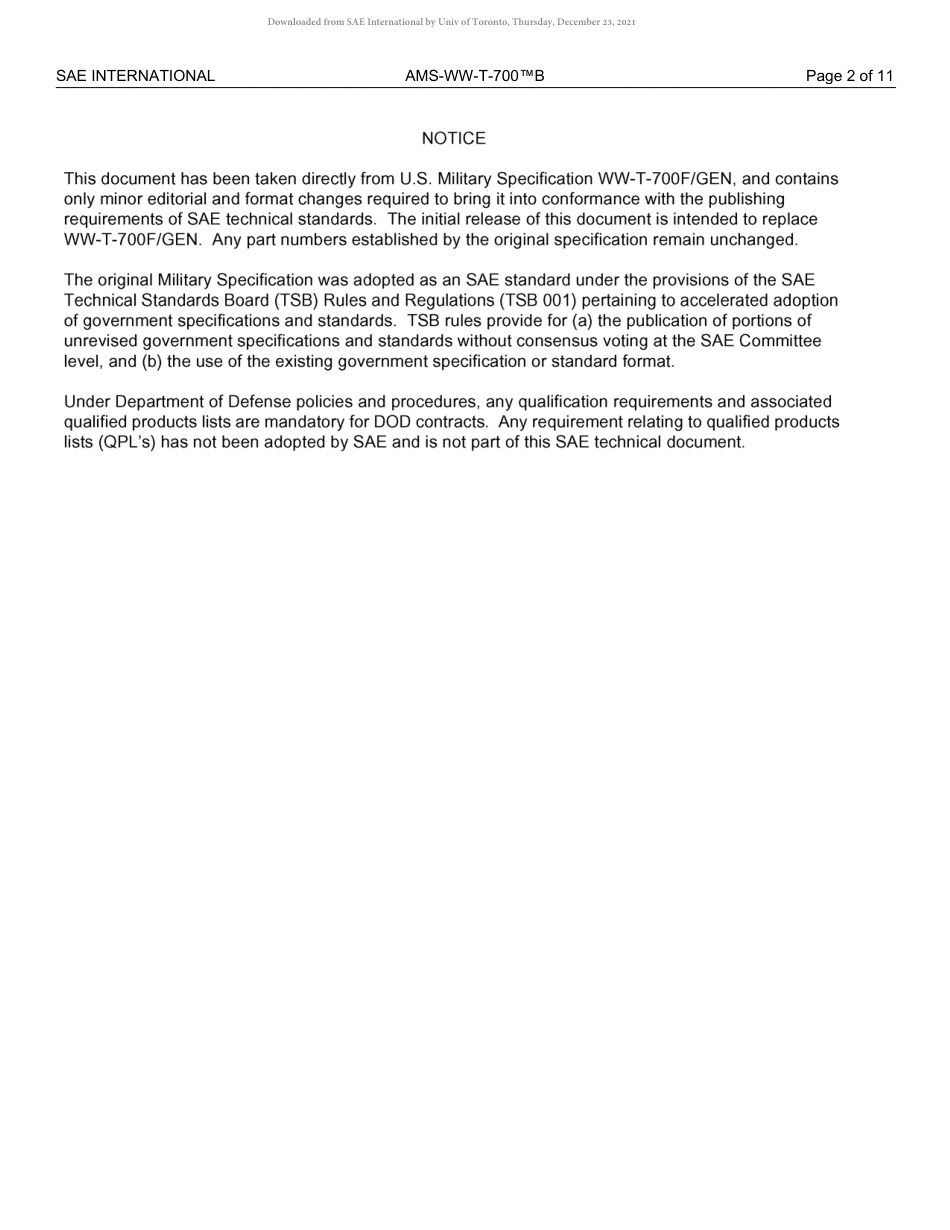 Downloaded from SAE International by Univ of Toronto, Thursday, December 23, 2021

SAE INTERNATIONAL AMS-WW-T-700™B Page 2 of 11

NOTICE

This document has been taken directly from U.S. Military Specification WW-T-700F/GEN, and contains only minor editorial and format changes required to bring it into conformance with the publishing requirements of SAE technical standards. The initial release of this document is intended to replace WW-T-700F/GEN. Any part numbers established by the original specification remain unchanged.

The original Military Specification was adopted as an SAE standard under the provisions of the SAE Technical Standards Board (TSB) Rules and Regulations (TSB 001) pertaining to accelerated adoption of government specifications and standards. TSB rules provide for (a) the publication of portions of unrevised government specifications and standards without consensus voting at the SAE Committee level, and (b) the use of the existing government specification or standard format.

Under Department of Defense policies and procedures, any qualification requirements and associated qualified products lists are mandatory for DOD contracts. Any requirement relating to qualified products lists (QPL's) has not been adopted by SAE and is not part of this SAE technical document.